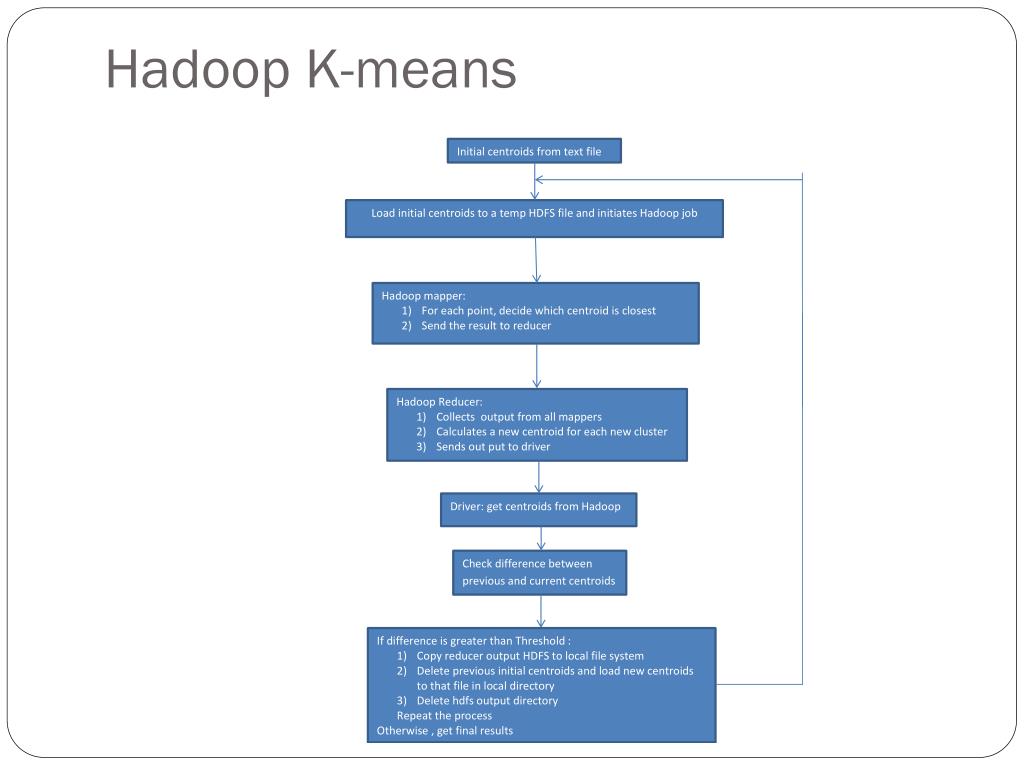 Hadoop K-means

Initial centroids from text file

Load initial centroids to a temp HDFS file and initiates Hadoop job

Hadoop mapper:
1) For each point, decide which centroid is closest
2) Send the result to reducer

Hadoop Reducer:
1) Collects output from all mappers
2) Calculates a new centroid for each new cluster
3) Sends out put to driver

Driver: get centroids from Hadoop

Check difference between previous and current centroids

If difference is greater than Threshold :
1) Copy reducer output HDFS to local file system
2) Delete previous initial centroids and load new centroids to that file in local directory
3) Delete hdfs output directory
Repeat the process
Otherwise , get final results